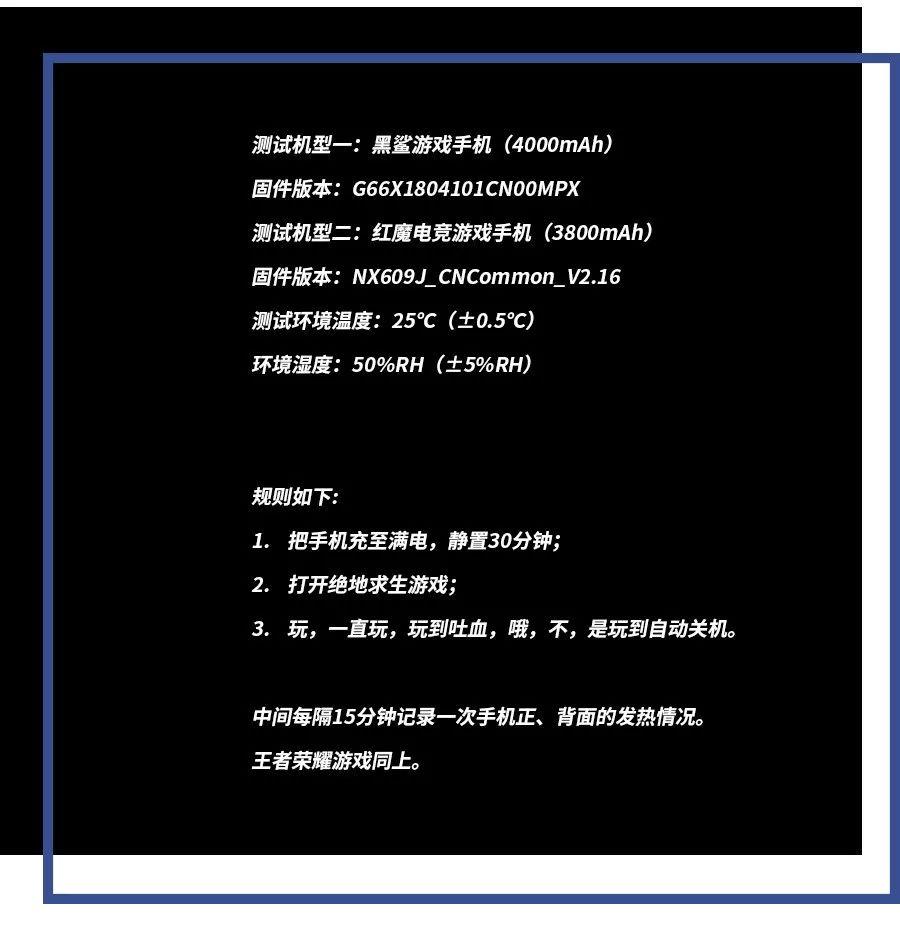 测试机型一：黑鲨游戏手机（4000mAh）
固件版本：G66X1804101CN00MPX
测试机型二：红魔电竞游戏手机（3800mAh）
固件版本：NX609J_CNCommon_V2.16
测试环境温度：25℃（±0.5℃）
环境湿度：50%RH（±5%RH）

规则如下:
1.　把手机充至满电，静置30分钟;
2.　打开绝地求生游戏;
3.　玩，一直玩，玩到吐血，哦，不，是玩到自动关机。

中间每隔15分钟记录一次手机正、背面的发热情况。
王者荣耀游戏同上。